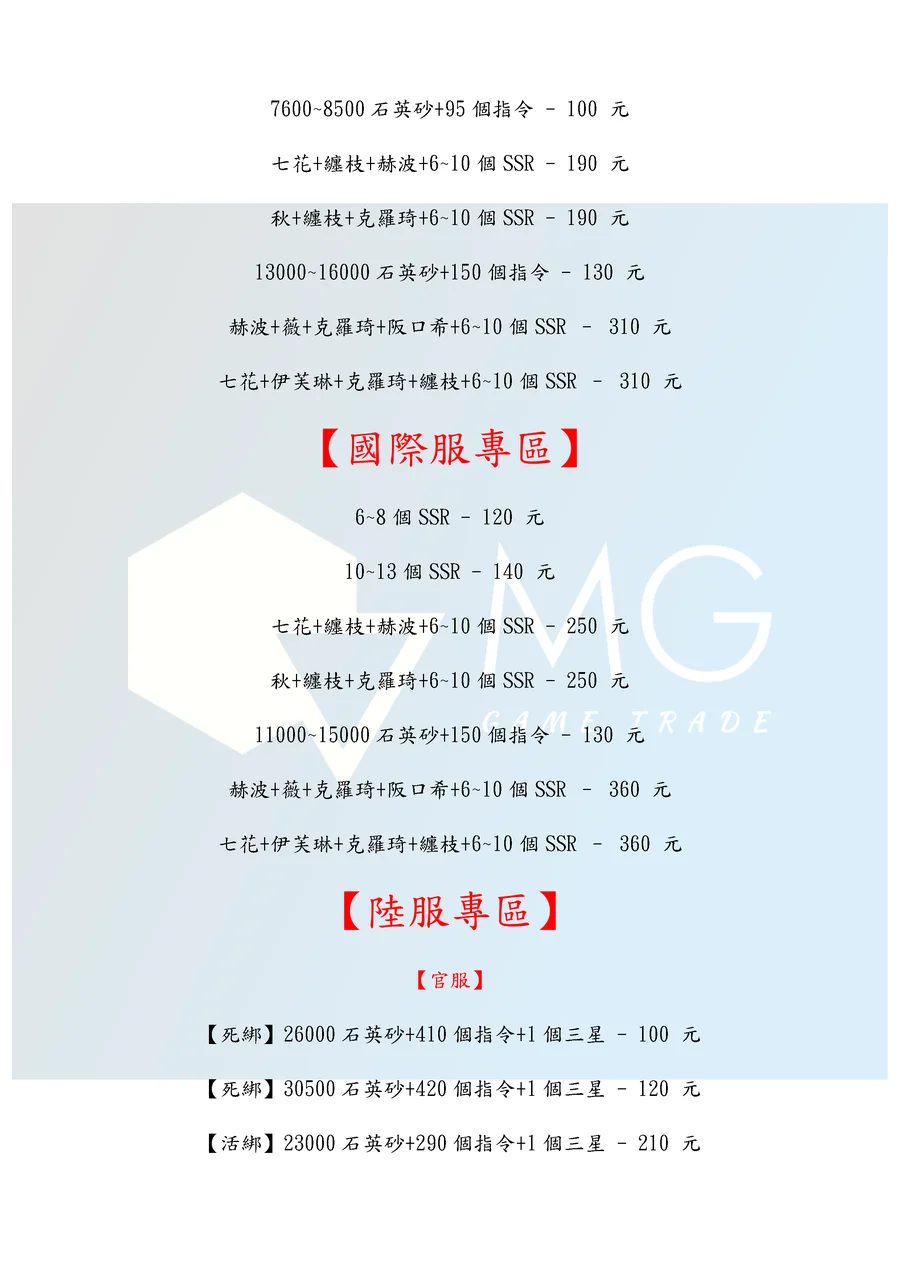 7600~8500石英砂+95個指令 - 100 元

七花+纏枝+赫波+6~10個SSR - 190 元

秋+纏枝+克羅琦+6~10個SSR - 190 元

13000~16000石英砂+150個指令 - 130 元

赫波+薇+克羅琦+阪口希+6~10個SSR - 310 元

七花+伊芙琳+克羅琦+纏枝+6~10個SSR - 310 元

【國際服專區】

6~8個SSR - 120 元

10~13個SSR - 140 元

七花+纏枝+赫波+6~10個SSR - 250 元

秋+纏枝+克羅琦+6~10個SSR - 250 元

11000~15000石英砂+150個指令 - 130 元

赫波+薇+克羅琦+阪口希+6~10個SSR - 360 元

七花+伊芙琳+克羅琦+纏枝+6~10個SSR - 360 元

【陸服專區】

【官服】

【死綁】26000石英砂+410個指令+1個三星 - 100 元

【死綁】30500石英砂+420個指令+1個三星 - 120 元

【活綁】23000石英砂+290個指令+1個三星 - 210 元

MG
GAME TRADE